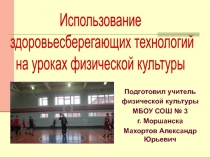 Использование здоровьесберегающих технологий на уроках физической культуры

Подготовил учитель физической культуры МБОУ СОШ № 3 г. Моршанска Махортов Александр Юрьевич